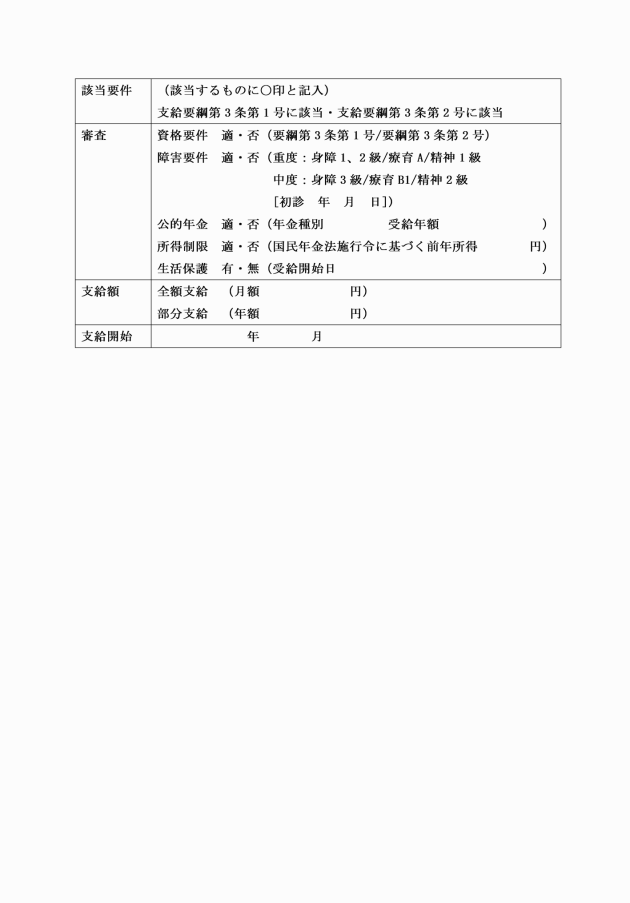 | 該当要件 | （該当するものに○印と記入）<br>支給要綱第３条第１号に該当・支給要綱第３条第２号に該当 |
|---|---|
| 審査 | 資格要件　適・否（要綱第３条第１号/要綱第３条第２号）<br>障害要件　適・否（重度：身障１、２級/療育A/精神１級<br>中度：身障３級/療育B1/精神２級<br>［初診　年　月　日］）<br>公的年金　適・否（年金種別　　受給年額　　）<br>所得制限　適・否（国民年金法施行令に基づく前年所得　　円）<br>生活保護　有・無（受給開始日　　） |
| 支給額 | 全額支給　（月額　　円）<br>部分支給　（年額　　円） |
| 支給開始 | 年　　月 |